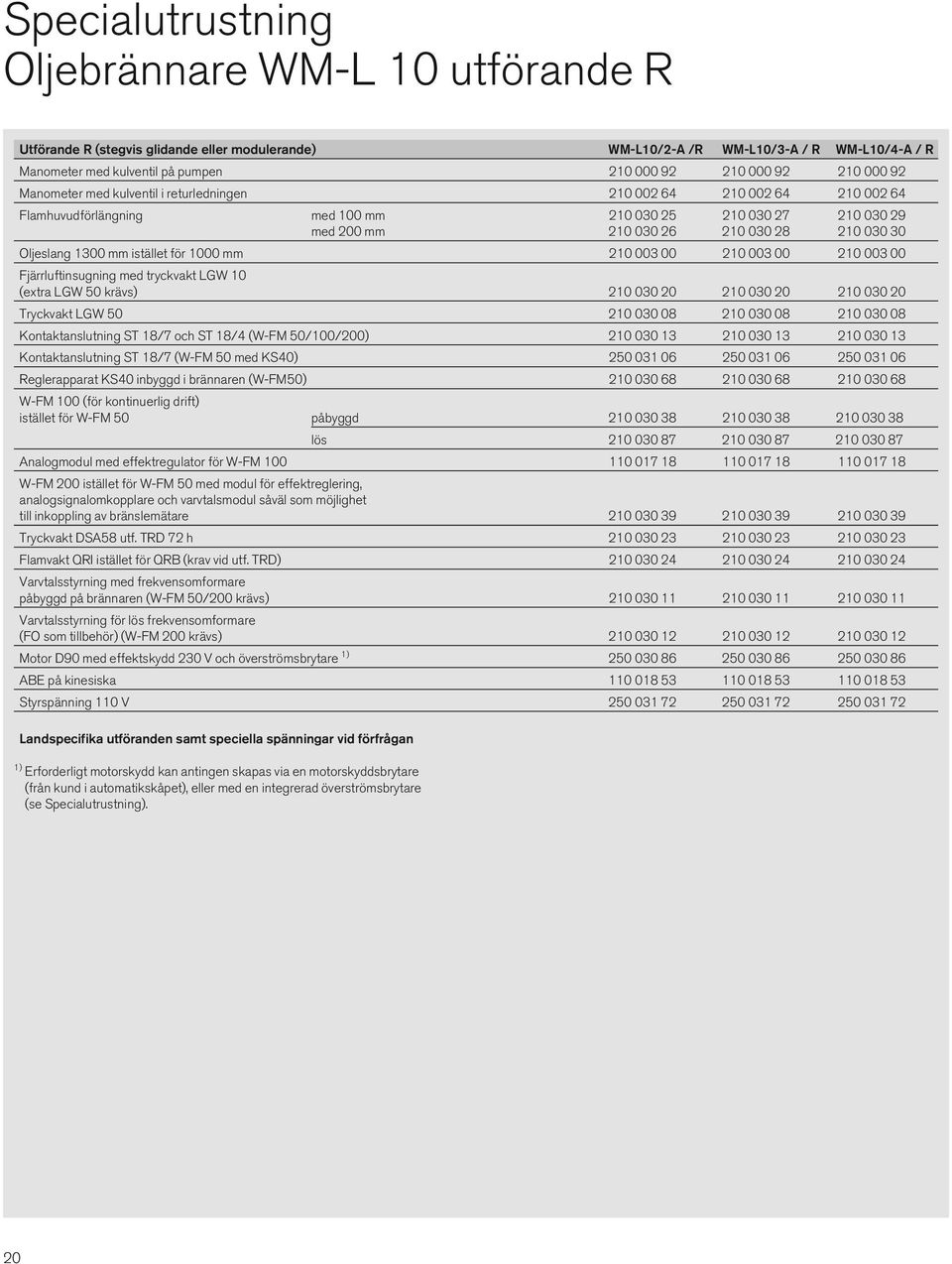 Specialutrustning
Oljebrännare WM-L 10 utförande R

| Utförande R (stegvis glidande eller modulerande) | | WM-L10/2-A /R | WM-L10/3-A / R | WM-L10/4-A / R |
|---|---|---|---|---|
| Manometer med kulventil på pumpen | | 210 000 92 | 210 000 92 | 210 000 92 |
| Manometer med kulventil i returledningen | | 210 002 64 | 210 002 64 | 210 002 64 |
| Flamhuvudförlängning | med 100 mm | 210 030 25 | 210 030 27 | 210 030 29 |
| | med 200 mm | 210 030 26 | 210 030 28 | 210 030 30 |
| Oljeslang 1300 mm istället för 1000 mm | | 210 003 00 | 210 003 00 | 210 003 00 |
| Fjärrluftinsugning med tryckvakt LGW 10 (extra LGW 50 krävs) | | 210 030 20 | 210 030 20 | 210 030 20 |
| Tryckvakt LGW 50 | | 210 030 08 | 210 030 08 | 210 030 08 |
| Kontaktanslutning ST 18/7 och ST 18/4 (W-FM 50/100/200) | | 210 030 13 | 210 030 13 | 210 030 13 |
| Kontaktanslutning ST 18/7 (W-FM 50 med KS40) | | 250 031 06 | 250 031 06 | 250 031 06 |
| Reglerapparat KS40 inbyggd i brännaren (W-FM50) | | 210 030 68 | 210 030 68 | 210 030 68 |
| W-FM 100 (för kontinuerlig drift) istället för W-FM 50 | påbyggd | 210 030 38 | 210 030 38 | 210 030 38 |
| | lös | 210 030 87 | 210 030 87 | 210 030 87 |
| Analogmodul med effektregulator för W-FM 100 | | 110 017 18 | 110 017 18 | 110 017 18 |
| W-FM 200 istället för W-FM 50 med modul för effektreglering, analogsignalomkopplare och varvtalsmodul såväl som möjlighet till inkoppling av bränslemätare | | 210 030 39 | 210 030 39 | 210 030 39 |
| Tryckvakt DSA58 utf. TRD 72 h | | 210 030 23 | 210 030 23 | 210 030 23 |
| Flamvakt QRI istället för QRB (krav vid utf. TRD) | | 210 030 24 | 210 030 24 | 210 030 24 |
| Varvtalsstyrning med frekvensomformare påbyggd på brännaren (W-FM 50/200 krävs) | | 210 030 11 | 210 030 11 | 210 030 11 |
| Varvtalsstyrning för lös frekvensomformare (FO som tillbehör) (W-FM 200 krävs) | | 210 030 12 | 210 030 12 | 210 030 12 |
| Motor D90 med effektskydd 230 V och överströmsbrytare $^{1)}$ | | 250 030 86 | 250 030 86 | 250 030 86 |
| ABE på kinesiska | | 110 018 53 | 110 018 53 | 110 018 53 |
| Styrspänning 110 V | | 250 031 72 | 250 031 72 | 250 031 72 |

Landspecifika utföranden samt speciella spänningar vid förfrågan

$^{1)}$ Erforderligt motorskydd kan antingen skapas via en motorskyddsbrytare (från kund i automatikskåpet), eller med en integrerad överströmsbrytare (se Specialutrustning).

20